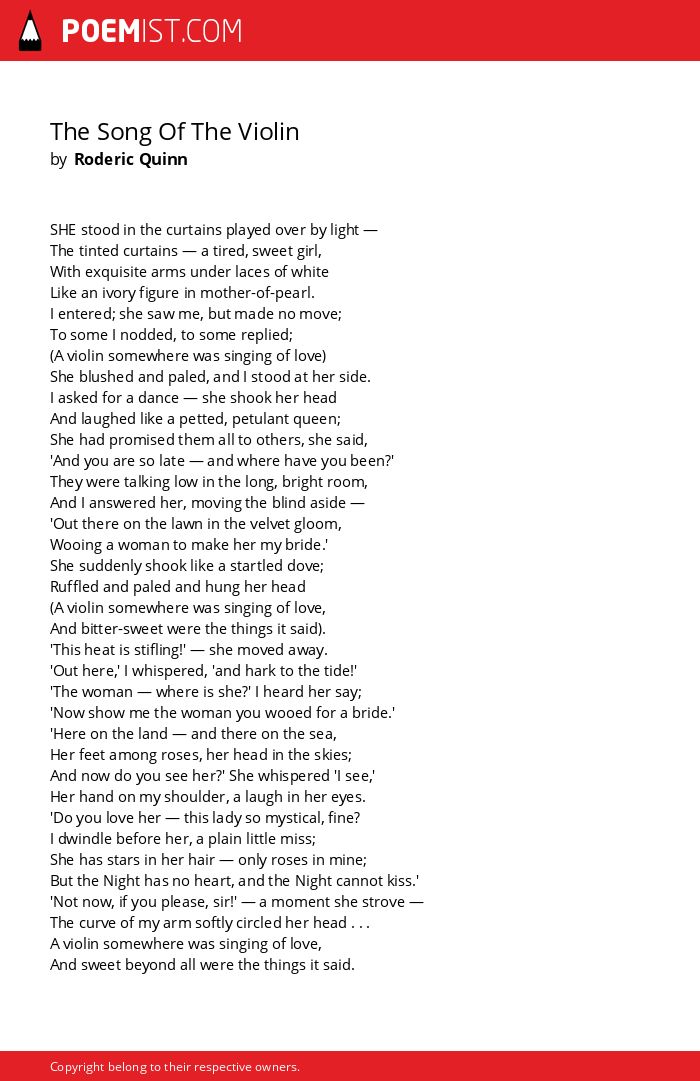 POEMIST.COM

The Song Of The Violin
by Roderic Quinn

SHE stood in the curtains played over by light —
The tinted curtains — a tired, sweet girl,
With exquisite arms under laces of white
Like an ivory figure in mother-of-pearl.
I entered; she saw me, but made no move;
To some I nodded, to some replied;
(A violin somewhere was singing of love)
She blushed and paled, and I stood at her side.
I asked for a dance — she shook her head
And laughed like a petted, petulant queen;
She had promised them all to others, she said,
'And you are so late — and where have you been?'
They were talking low in the long, bright room,
And I answered her, moving the blind aside —
'Out there on the lawn in the velvet gloom,
Wooing a woman to make her my bride.'
She suddenly shook like a startled dove;
Ruffled and paled and hung her head
(A violin somewhere was singing of love,
And bitter-sweet were the things it said).
'This heat is stifling!' — she moved away.
'Out here,' I whispered, 'and hark to the tide!'
'The woman — where is she?' I heard her say;
'Now show me the woman you wooed for a bride.'
'Here on the land — and there on the sea,
Her feet among roses, her head in the skies;
And now do you see her?' She whispered 'I see,'
Her hand on my shoulder, a laugh in her eyes.
'Do you love her — this lady so mystical, fine?
I dwindle before her, a plain little miss;
She has stars in her hair — only roses in mine;
But the Night has no heart, and the Night cannot kiss.'
'Not now, if you please, sir!' — a moment she strove —
The curve of my arm softly circled her head . . .
A violin somewhere was singing of love,
And sweet beyond all were the things it said.

Copyright belong to their respective owners.